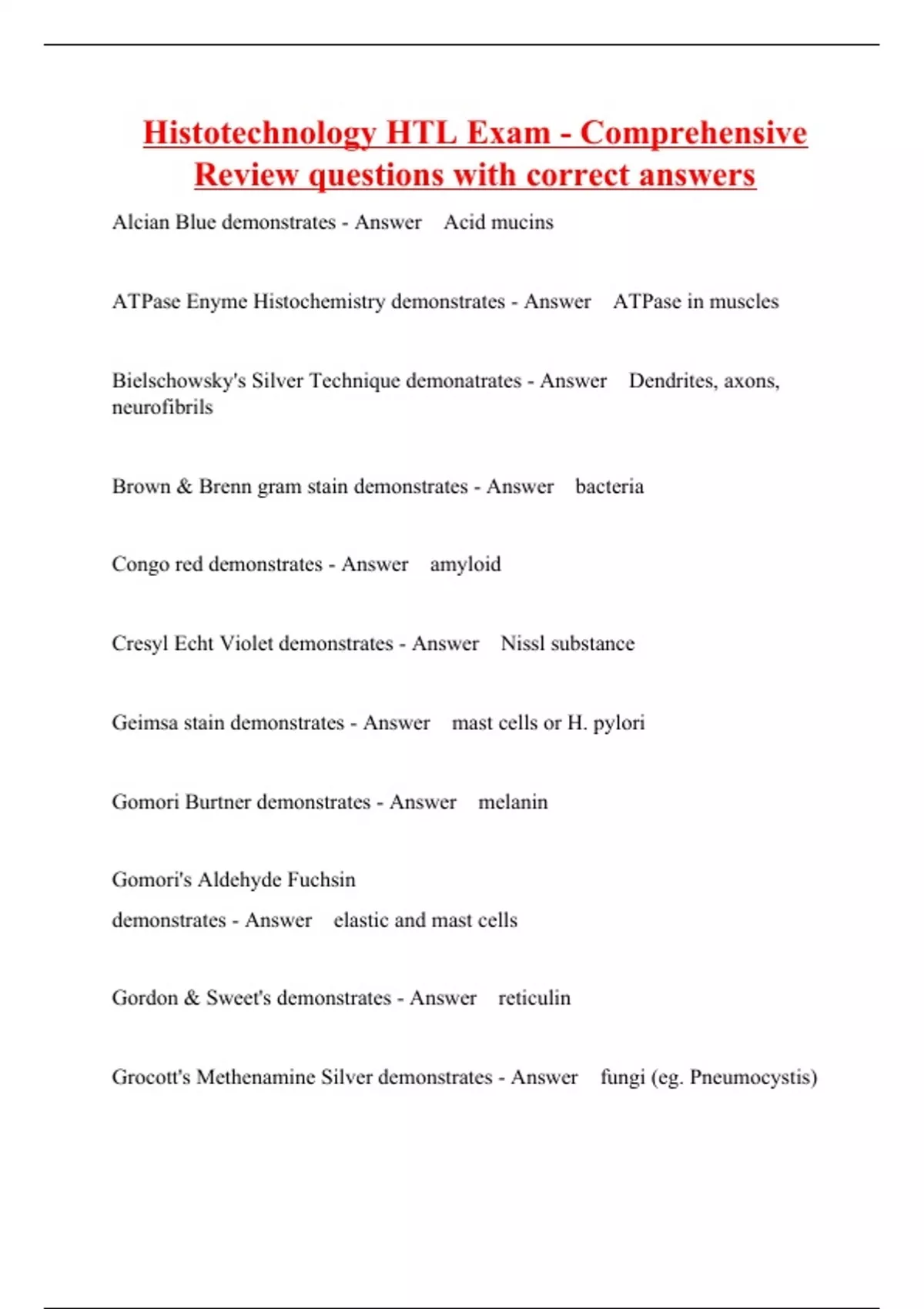 Histotechnology HTL Exam - Comprehensive Review questions with correct answers

Alcian Blue demonstrates - Answer Acid mucins

ATPase Enyme Histochemistry demonstrates - Answer ATPase in muscles

Bielschowsky's Silver Technique demonatrates - Answer Dendrites, axons, neurofibrils

Brown & Brenn gram stain demonstrates - Answer bacteria

Congo red demonstrates - Answer amyloid

Cresyl Echt Violet demonstrates - Answer Nissl substance

Geimsa stain demonstrates - Answer mast cells or H. pylori

Gomori Burtner demonstrates - Answer melanin

Gomori's Aldehyde Fuchsin
demonstrates - Answer elastic and mast cells

Gordon & Sweet's demonstrates - Answer reticulin

Grocott's Methenamine Silver demonstrates - Answer fungi (eg. Pneumocystis)